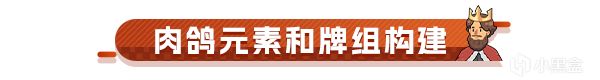 肉鸽元素和牌组构建

小黑盒